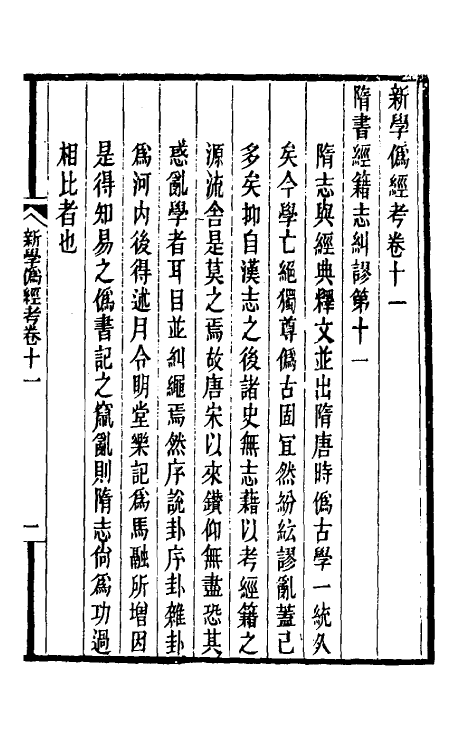 新學僞經考卷十一

隋書經籍志糾謬第十一

隋志與經典釋文並出隋唐時僞古學一統久矣今學亡絕獨尊僞古固宜然紛紜謬亂蓋已多矣抑自漢志之後諸史無志藉以考經籍之源流舍是莫之焉故唐宋以來鑽仰無盡恐其惑亂學者耳目並糾繩焉然序說卦序卦雜卦爲河內後得述月令明堂樂記爲馬融所增因是得知易之僞書記之竄亂則隋志尙爲功過相比者也

新學僞經考卷十一

一